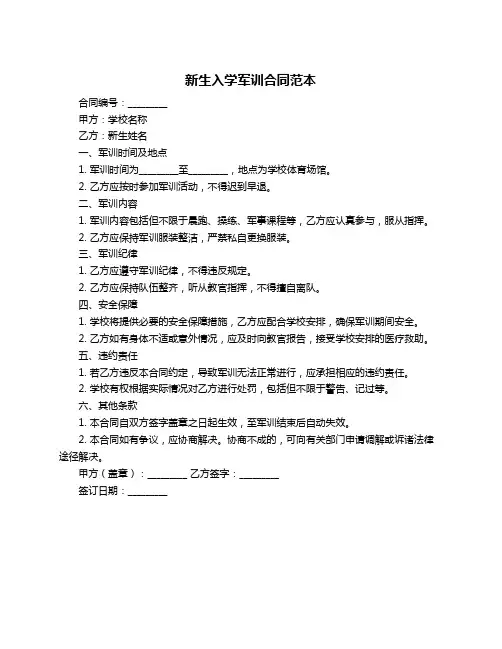 新生入学军训合同范本

合同编号：________

甲方：学校名称

乙方：新生姓名

一、军训时间及地点

1. 军训时间为________至________，地点为学校体育场馆。

2. 乙方应按时参加军训活动，不得迟到早退。

二、军训内容

1. 军训内容包括但不限于晨跑、操练、军事课程等，乙方应认真参与，服从指挥。

2. 乙方应保持军训服装整洁，严禁私自更换服装。

三、军训纪律

1. 乙方应遵守军训纪律，不得违反规定。

2. 乙方应保持队伍整齐，听从教官指挥，不得擅自离队。

四、安全保障

1. 学校将提供必要的安全保障措施，乙方应配合学校安排，确保军训期间安全。

2. 乙方如有身体不适或意外情况，应及时向教官报告，接受学校安排的医疗救助。

五、违约责任

1. 若乙方违反本合同约定，导致军训无法正常进行，应承担相应的违约责任。

2. 学校有权根据实际情况对乙方进行处罚，包括但不限于警告、记过等。

六、其他条款

1. 本合同自双方签字盖章之日起生效，至军训结束后自动失效。

2. 本合同如有争议，应协商解决。协商不成的，可向有关部门申请调解或诉诸法律途径解决。

甲方（盖章）：________ 乙方签字：________

签订日期：________